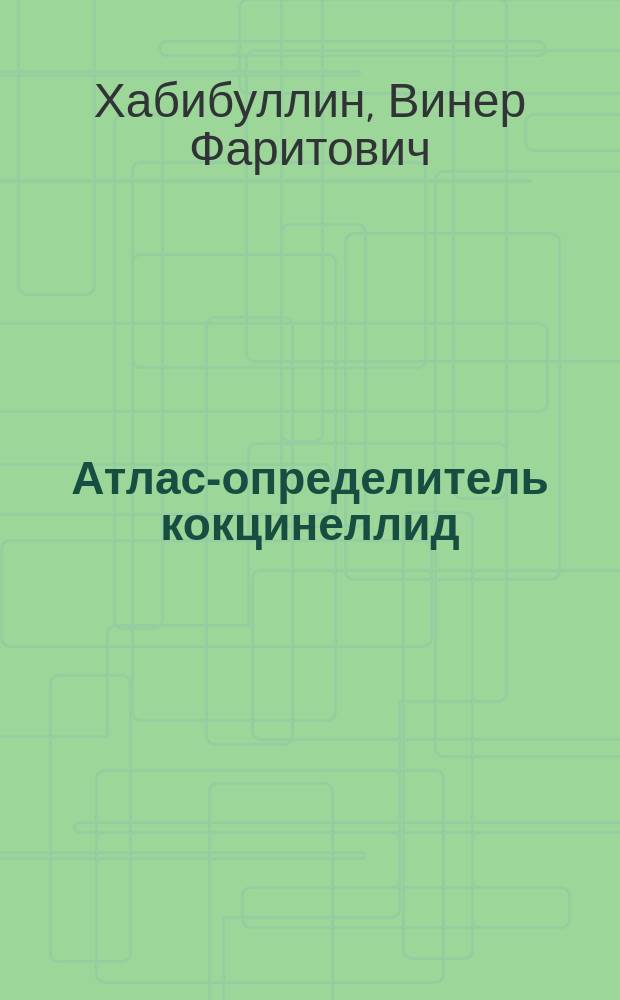 Хабибуллин, Винер Фаритович

Атлас-определитель кокцинеллид